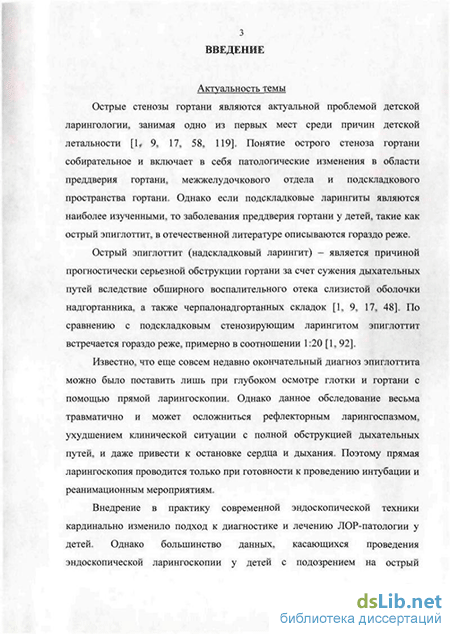 3

ВВЕДЕНИЕ

Актуальность темы

Острые стенозы гортани являются актуальной проблемой детской ларингологии, занимая одно из первых мест среди причин детской летальности [1, 9, 17, 58, 119]. Понятие острого стеноза гортани собирательное и включает в себя патологические изменения в области преддверия гортани, межжелудочкового отдела и подскладкового пространства гортани. Однако если подскладковые ларингиты являются наиболее изученными, то заболевания преддверия гортани у детей, такие как острый эпиглоттит, в отечественной литературе описываются гораздо реже.

Острый эпиглоттит (надскладковый ларингит) – является причиной прогностически серьезной обструкции гортани за счет сужения дыхательных путей вследствие обширного воспалительного отека слизистой оболочки надгортанника, а также черпалонадгортанных складок [1, 9, 17, 48]. По сравнению с подскладковым стенозирующим ларингитом эпиглоттит встречается гораздо реже, примерно в соотношении 1:20 [1, 92].

Известно, что еще совсем недавно окончательный диагноз эпиглоттита можно было поставить лишь при глубоком осмотре глотки и гортани с помощью прямой ларингоскопии. Однако данное обследование весьма травматично и может осложниться рефлекторным ларингоспазмом, ухудшением клинической ситуации с полной обструкцией дыхательных путей, и даже привести к остановке сердца и дыхания. Поэтому прямая ларингоскопия проводится только при готовности к проведению интубации и реанимационным мероприятиям.

Внедрение в практику современной эндоскопической техники кардинально изменило подход к диагностике и лечению ЛОР-патологии у детей. Однако большинство данных, касающихся проведения эндоскопической ларингоскопии у детей с подозрением на острый

dsLib.net
библиотека диссертаций